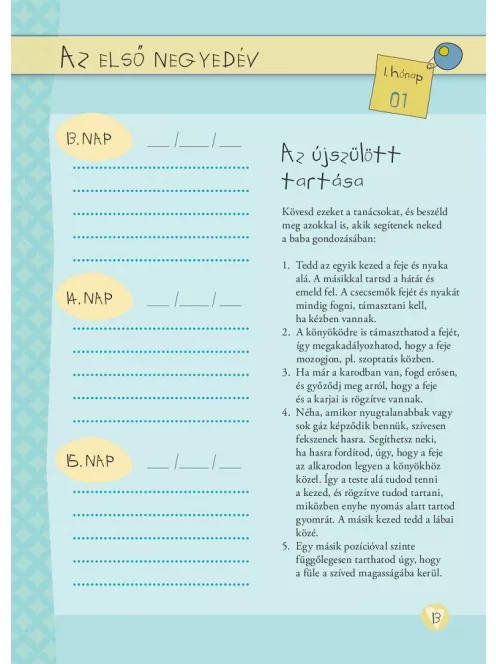 AZ ELSŐ NEGYEDÉV

1. hónap
01

13. NAP ___ /___ /___

14. NAP ___ /___ /___

15. NAP ___ /___ /___

Az újszülött tartása

Kövesd ezeket a tanácsokat, és beszéld meg azokkal is, akik segítenek neked a baba gondozásában:

1. Tedd az egyik kezed a feje és nyaka alá. A másikkal tartsd a hátát és emeld fel. A csecsemők fejét és nyakát mindig fogni, támasztani kell, ha kézben vannak.
2. A könyöködre is támaszthatod a fejét, így megakadályozhatod, hogy a feje mozogjon, pl. szoptatás közben.
3. Ha már a karodban van, fogd erősen, és győződj meg arról, hogy a feje és a karjai is rögzítve vannak.
4. Néha, amikor nyugtalanabbak vagy sok gáz képződik bennük, szívesen fekszenek hasra. Segíthetsz neki, ha hasra fordítod, úgy, hogy a feje az alkarodon legyen a könyökhöz közel. Így a teste alá tudod tenni a kezed, és rögzítve tudod tartani, miközben enyhe nyomás alatt tartod gyomrát. A másik kezed tedd a lábai közé.
5. Egy másik pozícióval szinte függőlegesen tarthatod úgy, hogy a füle a szíved magasságába kerül.

13